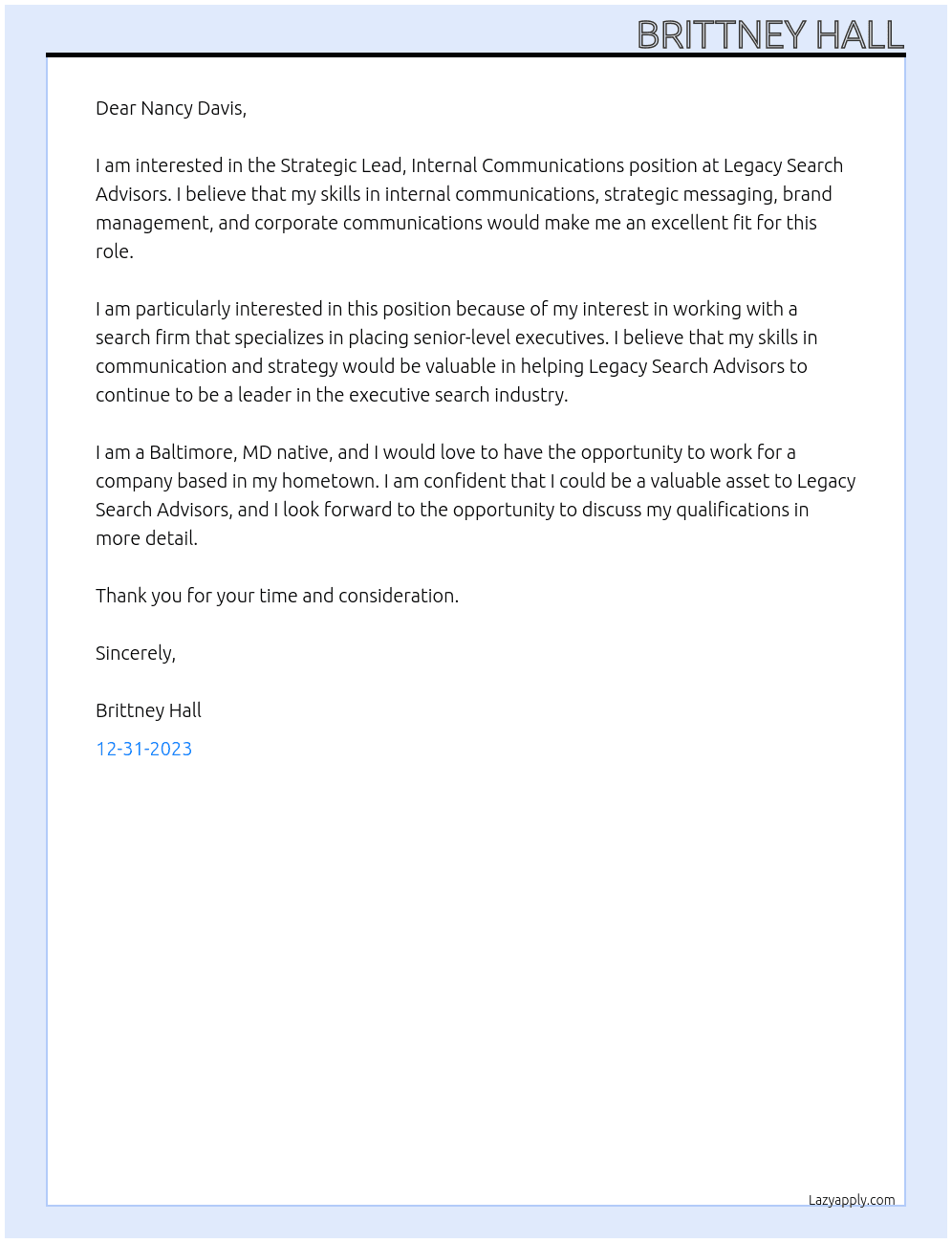 BRITTNEY HALL

Dear Nancy Davis,

I am interested in the Strategic Lead, Internal Communications position at Legacy Search Advisors. I believe that my skills in internal communications, strategic messaging, brand management, and corporate communications would make me an excellent fit for this role.

I am particularly interested in this position because of my interest in working with a search firm that specializes in placing senior-level executives. I believe that my skills in communication and strategy would be valuable in helping Legacy Search Advisors to continue to be a leader in the executive search industry.

I am a Baltimore, MD native, and I would love to have the opportunity to work for a company based in my hometown. I am confident that I could be a valuable asset to Legacy Search Advisors, and I look forward to the opportunity to discuss my qualifications in more detail.

Thank you for your time and consideration.

Sincerely,

Brittney Hall

12-31-2023

Lazyapply.com